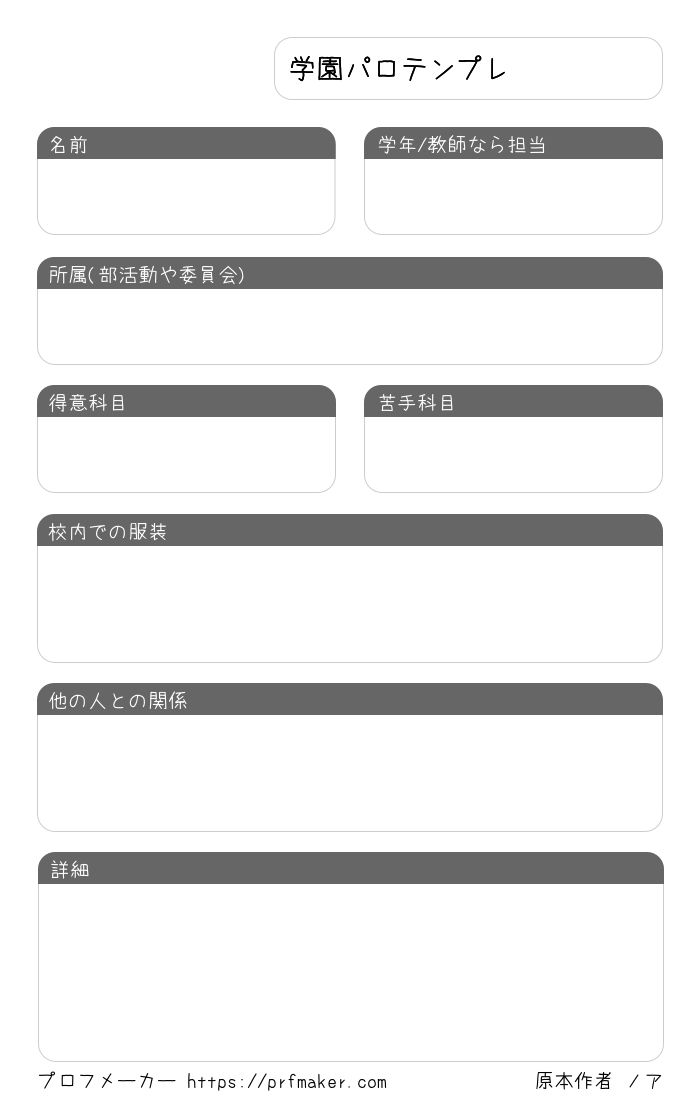 学園パロテンプレ

名前

学年/教師なら担当

所属(部活動や委員会)

得意科目

苦手科目

校内での服装

他の人との関係

詳細

プロフメーカー https://prfmaker.com

原本作者 /ア